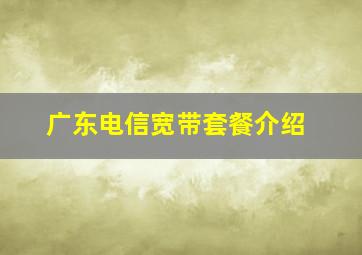 广东电信宽带套餐介绍